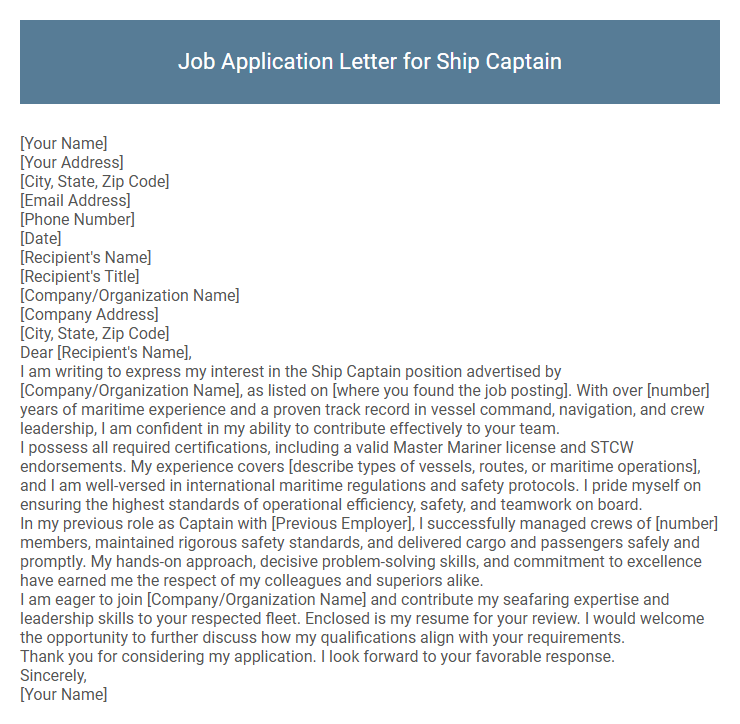 Job Application Letter for Ship Captain

[Your Name]
[Your Address]
[City, State, Zip Code]
[Email Address]
[Phone Number]
[Date]
[Recipient's Name]
[Recipient's Title]
[Company/Organization Name]
[Company Address]
[City, State, Zip Code]
Dear [Recipient's Name],
I am writing to express my interest in the Ship Captain position advertised by [Company/Organization Name], as listed on [where you found the job posting]. With over [number] years of maritime experience and a proven track record in vessel command, navigation, and crew leadership, I am confident in my ability to contribute effectively to your team.
I possess all required certifications, including a valid Master Mariner license and STCW endorsements. My experience covers [describe types of vessels, routes, or maritime operations], and I am well-versed in international maritime regulations and safety protocols. I pride myself on ensuring the highest standards of operational efficiency, safety, and teamwork on board.
In my previous role as Captain with [Previous Employer], I successfully managed crews of [number] members, maintained rigorous safety standards, and delivered cargo and passengers safely and promptly. My hands-on approach, decisive problem-solving skills, and commitment to excellence have earned me the respect of my colleagues and superiors alike.
I am eager to join [Company/Organization Name] and contribute my seafaring expertise and leadership skills to your respected fleet. Enclosed is my resume for your review. I would welcome the opportunity to further discuss how my qualifications align with your requirements.
Thank you for considering my application. I look forward to your favorable response.
Sincerely,
[Your Name]